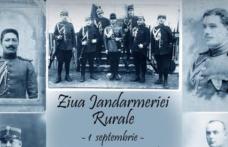 Ziua Jandarmeriei Rurale
- 1 septembrie -